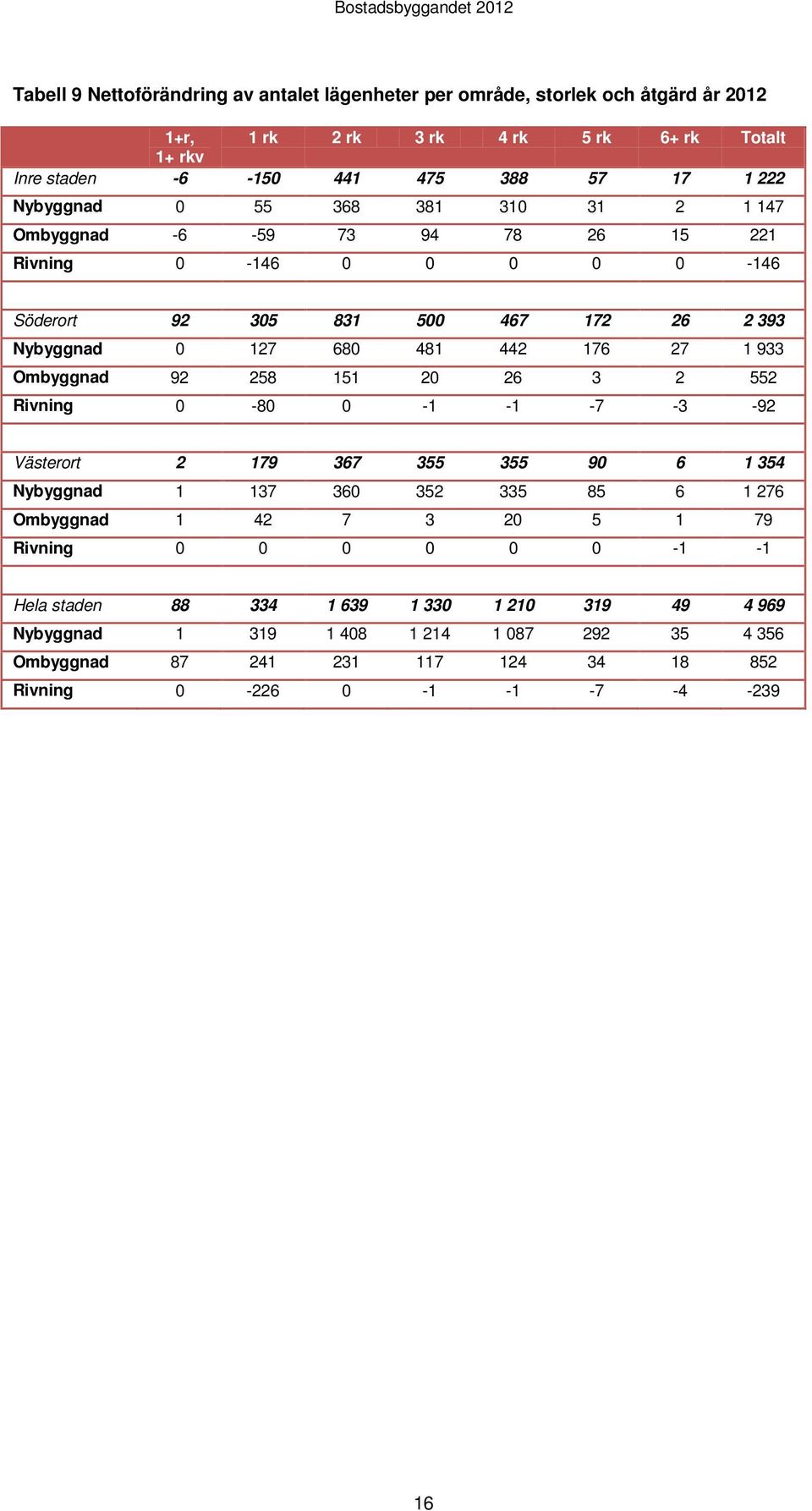 Bostadsbyggandet 2012

Tabell 9 Nettoförändring av antalet lägenheter per område, storlek och åtgärd år 2012

| | 1+r, 1+ rkv | 1 rk | 2 rk | 3 rk | 4 rk | 5 rk | 6+ rk | Totalt |
|---|---|---|---|---|---|---|---|---|
| Inre staden | -6 | -150 | 441 | 475 | 388 | 57 | 17 | 1 222 |
| Nybyggnad | 0 | 55 | 368 | 381 | 310 | 31 | 2 | 1 147 |
| Ombyggnad | -6 | -59 | 73 | 94 | 78 | 26 | 15 | 221 |
| Rivning | 0 | -146 | 0 | 0 | 0 | 0 | 0 | -146 |
| | | | | | | | | |
| Söderort | 92 | 305 | 831 | 500 | 467 | 172 | 26 | 2 393 |
| Nybyggnad | 0 | 127 | 680 | 481 | 442 | 176 | 27 | 1 933 |
| Ombyggnad | 92 | 258 | 151 | 20 | 26 | 3 | 2 | 552 |
| Rivning | 0 | -80 | 0 | -1 | -1 | -7 | -3 | -92 |
| | | | | | | | | |
| Västerort | 2 | 179 | 367 | 355 | 355 | 90 | 6 | 1 354 |
| Nybyggnad | 1 | 137 | 360 | 352 | 335 | 85 | 6 | 1 276 |
| Ombyggnad | 1 | 42 | 7 | 3 | 20 | 5 | 1 | 79 |
| Rivning | 0 | 0 | 0 | 0 | 0 | 0 | -1 | -1 |
| | | | | | | | | |
| Hela staden | 88 | 334 | 1 639 | 1 330 | 1 210 | 319 | 49 | 4 969 |
| Nybyggnad | 1 | 319 | 1 408 | 1 214 | 1 087 | 292 | 35 | 4 356 |
| Ombyggnad | 87 | 241 | 231 | 117 | 124 | 34 | 18 | 852 |
| Rivning | 0 | -226 | 0 | -1 | -1 | -7 | -4 | -239 |

16